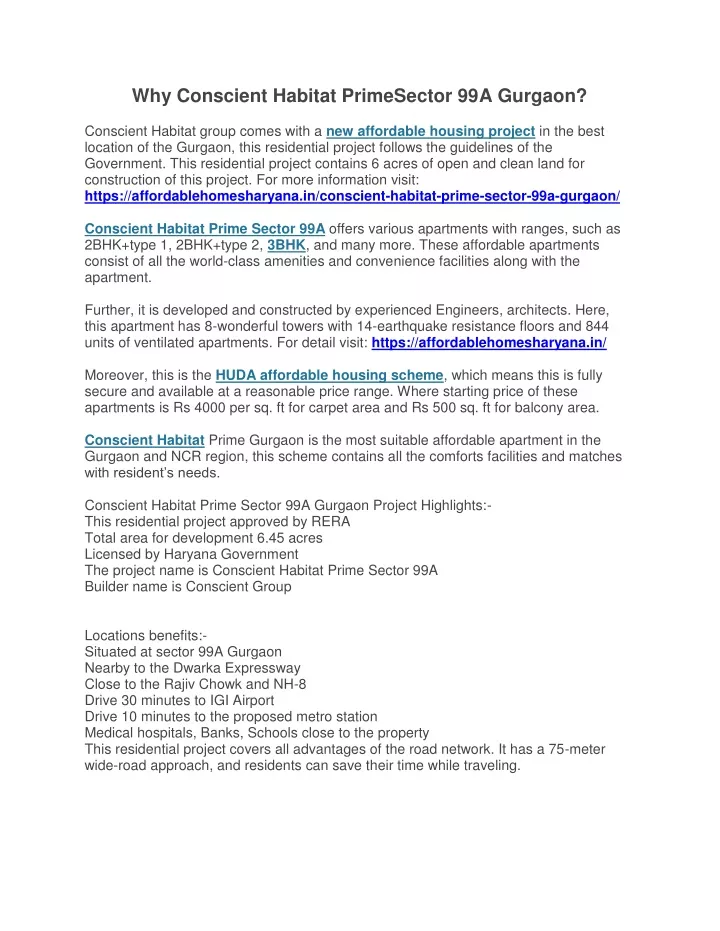 Why Conscient Habitat PrimeSector 99A Gurgaon?

Conscient Habitat group comes with a new affordable housing project in the best location of the Gurgaon, this residential project follows the guidelines of the Government. This residential project contains 6 acres of open and clean land for construction of this project. For more information visit: https://affordablehomesharyana.in/conscient-habitat-prime-sector-99a-gurgaon/

Conscient Habitat Prime Sector 99A offers various apartments with ranges, such as 2BHK+type 1, 2BHK+type 2, 3BHK, and many more. These affordable apartments consist of all the world-class amenities and convenience facilities along with the apartment.

Further, it is developed and constructed by experienced Engineers, architects. Here, this apartment has 8-wonderful towers with 14-earthquake resistance floors and 844 units of ventilated apartments. For detail visit: https://affordablehomesharyana.in/

Moreover, this is the HUDA affordable housing scheme, which means this is fully secure and available at a reasonable price range. Where starting price of these apartments is Rs 4000 per sq. ft for carpet area and Rs 500 sq. ft for balcony area.

Conscient Habitat Prime Gurgaon is the most suitable affordable apartment in the Gurgaon and NCR region, this scheme contains all the comforts facilities and matches with resident's needs.

Conscient Habitat Prime Sector 99A Gurgaon Project Highlights:-
This residential project approved by RERA
Total area for development 6.45 acres
Licensed by Haryana Government
The project name is Conscient Habitat Prime Sector 99A
Builder name is Conscient Group

Locations benefits:-
Situated at sector 99A Gurgaon
Nearby to the Dwarka Expressway
Close to the Rajiv Chowk and NH-8
Drive 30 minutes to IGI Airport
Drive 10 minutes to the proposed metro station
Medical hospitals, Banks, Schools close to the property
This residential project covers all advantages of the road network. It has a 75-meter wide-road approach, and residents can save their time while traveling.